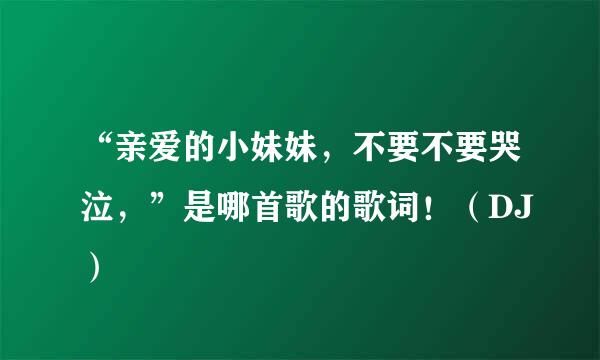 “亲爱的小妹妹，不要不要哭泣，”是哪首歌的歌词！（DJ）